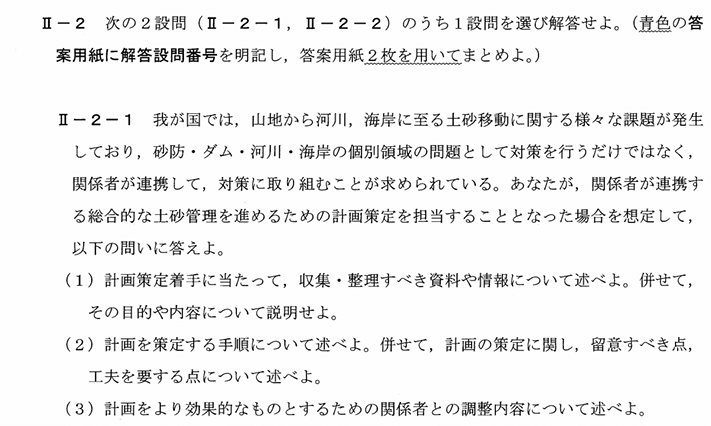 Ⅱ－２　次の２設問（Ⅱ－２－１，Ⅱ－２－２）のうち１設問を選び解答せよ。（青色の答案用紙に解答設問番号を明記し，答案用紙２枚を用いてまとめよ。）

Ⅱ－２－１　我が国では，山地から河川，海岸に至る土砂移動に関する様々な課題が発生しており，砂防・ダム・河川・海岸の個別領域の問題として対策を行うだけではなく，関係者が連携して，対策に取り組むことが求められている。あなたが，関係者が連携する総合的な土砂管理を進めるための計画策定を担当することとなった場合を想定して，以下の問いに答えよ。

（１）計画策定着手に当たって，収集・整理すべき資料や情報について述べよ。併せて，その目的や内容について説明せよ。

（２）計画を策定する手順について述べよ。併せて，計画の策定に関し，留意すべき点，工夫を要する点について述べよ。

（３）計画をより効果的なものとするための関係者との調整内容について述べよ。